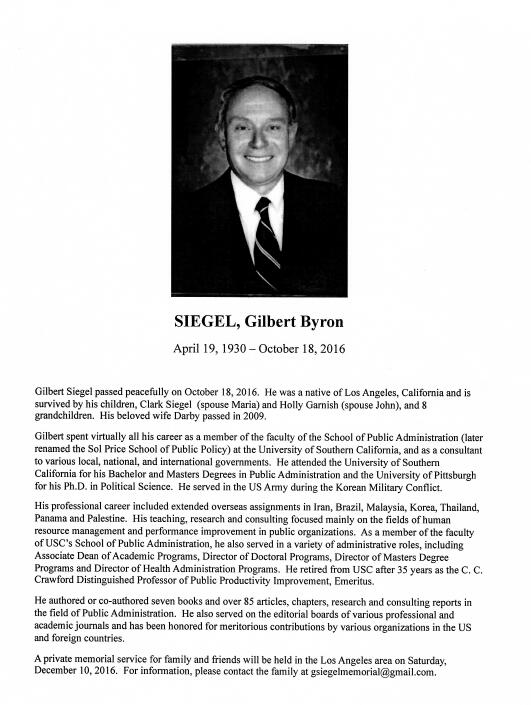 SIEGEL, Gilbert Byron

April 19, 1930 – October 18, 2016

Gilbert Siegel passed peacefully on October 18, 2016. He was a native of Los Angeles, California and is survived by his children, Clark Siegel (spouse Maria) and Holly Garnish (spouse John), and 8 grandchildren. His beloved wife Darby passed in 2009.

Gilbert spent virtually all his career as a member of the faculty of the School of Public Administration (later renamed the Sol Price School of Public Policy) at the University of Southern California, and as a consultant to various local, national, and international governments. He attended the University of Southern California for his Bachelor and Masters Degrees in Public Administration and the University of Pittsburgh for his Ph.D. in Political Science. He served in the US Army during the Korean Military Conflict.

His professional career included extended overseas assignments in Iran, Brazil, Malaysia, Korea, Thailand, Panama and Palestine. His teaching, research and consulting focused mainly on the fields of human resource management and performance improvement in public organizations. As a member of the faculty of USC's School of Public Administration, he also served in a variety of administrative roles, including Associate Dean of Academic Programs, Director of Doctoral Programs, Director of Masters Degree Programs and Director of Health Administration Programs. He retired from USC after 35 years as the C. C. Crawford Distinguished Professor of Public Productivity Improvement, Emeritus.

He authored or co-authored seven books and over 85 articles, chapters, research and consulting reports in the field of Public Administration. He also served on the editorial boards of various professional and academic journals and has been honored for meritorious contributions by various organizations in the US and foreign countries.

A private memorial service for family and friends will be held in the Los Angeles area on Saturday, December 10, 2016. For information, please contact the family at gsiegelmemorial@gmail.com.